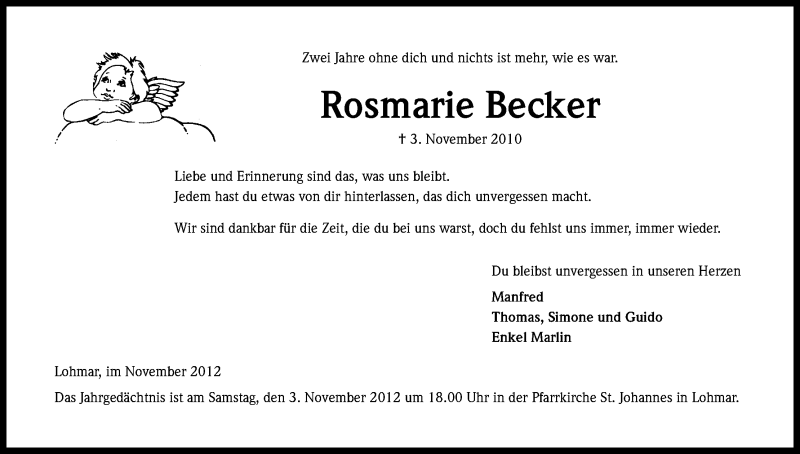 Zwei Jahre ohne dich und nichts ist mehr, wie es war.

Rosmarie Becker

† 3. November 2010

Liebe und Erinnerung sind das, was uns bleibt.
Jedem hast du etwas von dir hinterlassen, das dich unvergessen macht.

Wir sind dankbar für die Zeit, die du bei uns warst, doch du fehlst uns immer, immer wieder.

Du bleibst unvergessen in unseren Herzen

Manfred
Thomas, Simone und Guido
Enkel Marlin

Lohmar, im November 2012

Das Jahrgedächtnis ist am Samstag, den 3. November 2012 um 18.00 Uhr in der Pfarrkirche St. Johannes in Lohmar.